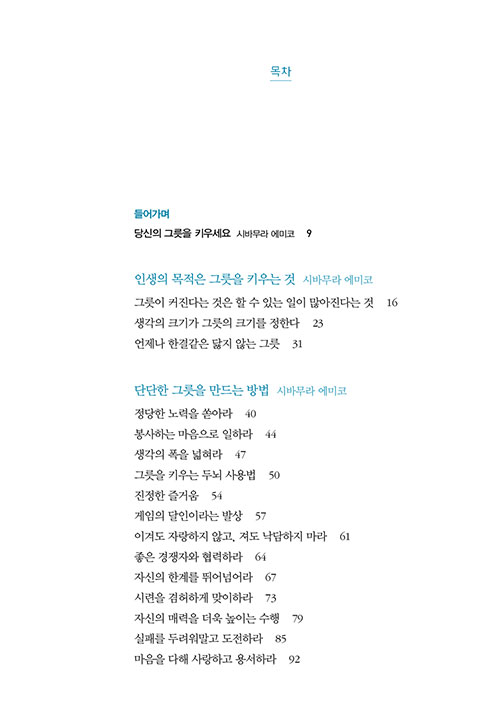 목차

들어가며
당신의 그릇을 키우세요 시바무라 에미코 9

인생의 목적은 그릇을 키우는 것 시바무라 에미코
그릇이 커진다는 것은 할 수 있는 일이 많아진다는 것 16
생각의 크기가 그릇의 크기를 정한다 23
언제나 한결같은 닳지 않는 그릇 31

단단한 그릇을 만드는 방법 시바무라 에미코
정당한 노력을 쏟아라 40
봉사하는 마음으로 일하라 44
생각의 폭을 넓혀라 47
그릇을 키우는 두뇌 사용법 50
진정한 즐거움 54
게임의 달인이라는 발상 57
이겨도 자랑하지 않고, 져도 낙담하지 마라 61
좋은 경쟁자와 협력하라 64
자신의 한계를 뛰어넘어라 67
시련을 겸허하게 맞이하라 73
자신의 매력을 더욱 높이는 수행 79
실패를 두려워말고 도전하라 85
마음을 다해 사랑하고 용서하라 92